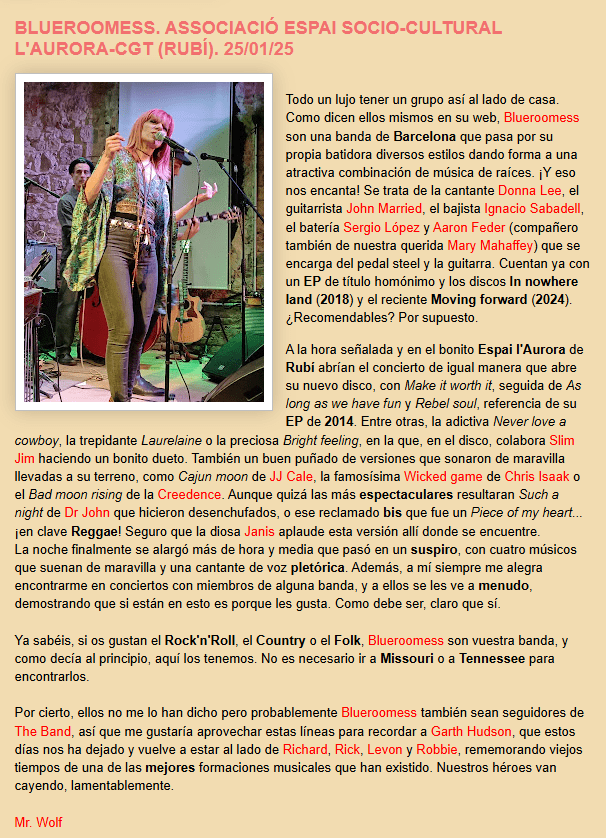 BLUEROOMESS. ASSOCIACIÓ ESPAI SOCIO-CULTURAL L'AURORA-CGT (RUBÍ). 25/01/25

Todo un lujo tener un grupo así al lado de casa. Como dicen ellos mismos en su web, Blueroomess son una banda de Barcelona que pasa por su propia batidora diversos estilos dando forma a una atractiva combinación de música de raíces. ¡Y eso nos encanta! Se trata de la cantante Donna Lee, el guitarrista John Married, el bajista Ignacio Sabadell, el batería Sergio López y Aaron Feder (compañero también de nuestra querida Mary Mahaffey) que se encarga del pedal steel y la guitarra. Cuentan ya con un EP de título homónimo y los discos In nowhere land (2018) y el reciente Moving forward (2024). ¿Recomendables? Por supuesto.

A la hora señalada y en el bonito Espai l'Aurora de Rubí abrían el concierto de igual manera que abre su nuevo disco, con Make it worth it, seguida de As long as we have fun y Rebel soul, referencia de su EP de 2014. Entre otras, la adictiva Never love a cowboy, la trepidante Laurelaine o la preciosa Bright feeling, en la que, en el disco, colabora Slim Jim haciendo un bonito dueto. También un buen puñado de versiones que sonaron de maravilla llevadas a su terreno, como Cajun moon de JJ Cale, la famosísima Wicked game de Chris Isaak o el Bad moon rising de la Creedence. Aunque quizá las más espectaculares resultaran Such a night de Dr John que hicieron desenchufados, o ese reclamado bis que fue un Piece of my heart... ¡en clave Reggae! Seguro que la diosa Janis aplaude esta versión allí donde se encuentre.
La noche finalmente se alargó más de hora y media que pasó en un suspiro, con cuatro músicos que suenan de maravilla y una cantante de voz pletórica. Además, a mí siempre me alegra encontrarme en conciertos con miembros de alguna banda, y a ellos se les ve a menudo, demostrando que si están en esto es porque les gusta. Como debe ser, claro que sí.

Ya sabéis, si os gustan el Rock'n'Roll, el Country o el Folk, Blueroomess son vuestra banda, y como decía al principio, aquí los tenemos. No es necesario ir a Missouri o a Tennessee para encontrarlos.

Por cierto, ellos no me lo han dicho pero probablemente Blueroomess también sean seguidores de The Band, así que me gustaría aprovechar estas líneas para recordar a Garth Hudson, que estos días nos ha dejado y vuelve a estar al lado de Richard, Rick, Levon y Robbie, rememorando viejos tiempos de una de las mejores formaciones musicales que han existido. Nuestros héroes van cayendo, lamentablemente.

Mr. Wolf